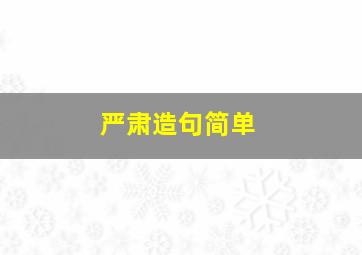 严肃造句简单